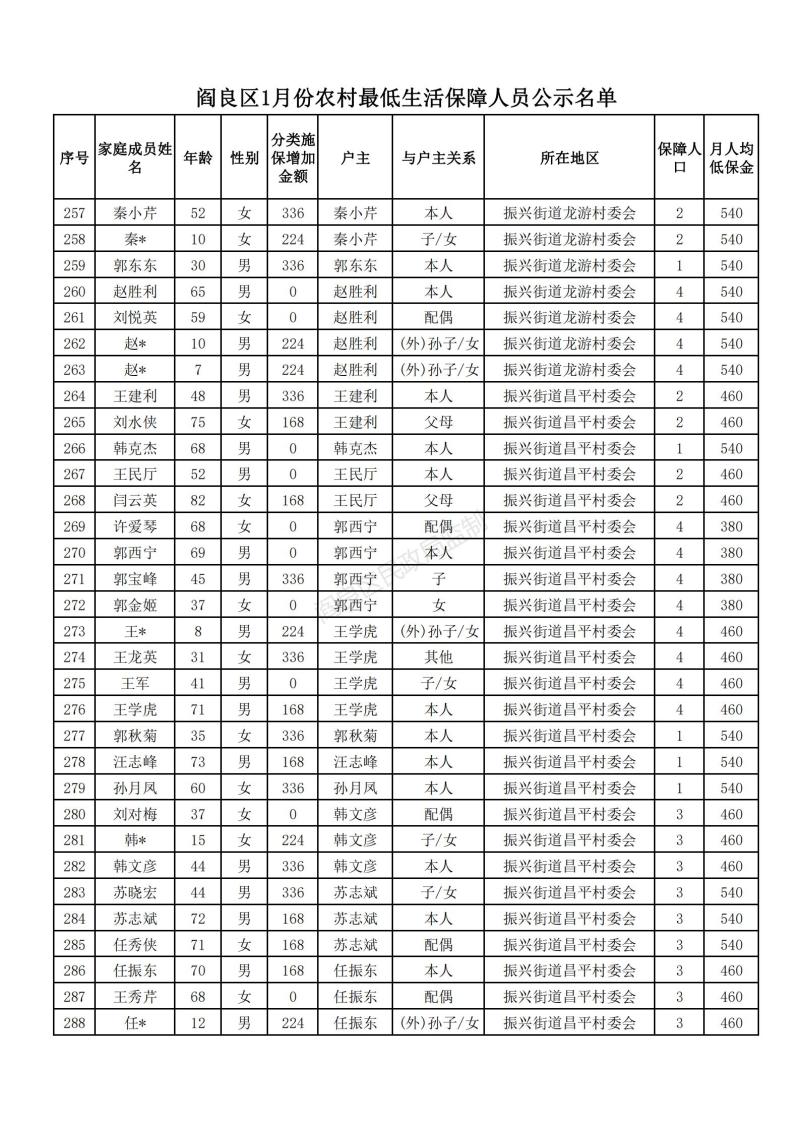 阎良区1月份农村最低生活保障人员公示名单

| 序号 | 家庭成员姓名 | 年龄 | 性别 | 分类施保增加金额 | 户主 | 与户主关系 | 所在地区 | 保障人口 | 月人均低保金 |
|---|---|---|---|---|---|---|---|---|---|
| 257 | 秦小芹 | 52 | 女 | 336 | 秦小芹 | 本人 | 振兴街道龙游村委会 | 2 | 540 |
| 258 | 秦* | 10 | 女 | 224 | 秦小芹 | 子/女 | 振兴街道龙游村委会 | 2 | 540 |
| 259 | 郭东东 | 30 | 男 | 336 | 郭东东 | 本人 | 振兴街道龙游村委会 | 1 | 540 |
| 260 | 赵胜利 | 65 | 男 | 0 | 赵胜利 | 本人 | 振兴街道龙游村委会 | 4 | 540 |
| 261 | 刘悦英 | 59 | 女 | 0 | 赵胜利 | 配偶 | 振兴街道龙游村委会 | 4 | 540 |
| 262 | 赵* | 10 | 男 | 224 | 赵胜利 | (外)孙子/女 | 振兴街道龙游村委会 | 4 | 540 |
| 263 | 赵* | 7 | 男 | 224 | 赵胜利 | (外)孙子/女 | 振兴街道龙游村委会 | 4 | 540 |
| 264 | 王建利 | 48 | 男 | 336 | 王建利 | 本人 | 振兴街道昌平村委会 | 2 | 460 |
| 265 | 刘水侠 | 75 | 女 | 168 | 王建利 | 父母 | 振兴街道昌平村委会 | 2 | 460 |
| 266 | 韩克杰 | 68 | 男 | 0 | 韩克杰 | 本人 | 振兴街道昌平村委会 | 1 | 540 |
| 267 | 王民厅 | 52 | 男 | 0 | 王民厅 | 本人 | 振兴街道昌平村委会 | 2 | 460 |
| 268 | 闫云英 | 82 | 女 | 168 | 王民厅 | 父母 | 振兴街道昌平村委会 | 2 | 460 |
| 269 | 许爱琴 | 68 | 女 | 0 | 郭西宁 | 配偶 | 振兴街道昌平村委会 | 4 | 380 |
| 270 | 郭西宁 | 69 | 男 | 0 | 郭西宁 | 本人 | 振兴街道昌平村委会 | 4 | 380 |
| 271 | 郭宝峰 | 45 | 男 | 336 | 郭西宁 | 子 | 振兴街道昌平村委会 | 4 | 380 |
| 272 | 郭金姬 | 37 | 女 | 0 | 郭西宁 | 女 | 振兴街道昌平村委会 | 4 | 380 |
| 273 | 王* | 8 | 男 | 224 | 王学虎 | (外)孙子/女 | 振兴街道昌平村委会 | 4 | 460 |
| 274 | 王龙英 | 31 | 女 | 336 | 王学虎 | 其他 | 振兴街道昌平村委会 | 4 | 460 |
| 275 | 王军 | 41 | 男 | 0 | 王学虎 | 子/女 | 振兴街道昌平村委会 | 4 | 460 |
| 276 | 王学虎 | 71 | 男 | 168 | 王学虎 | 本人 | 振兴街道昌平村委会 | 4 | 460 |
| 277 | 郭秋菊 | 35 | 女 | 336 | 郭秋菊 | 本人 | 振兴街道昌平村委会 | 1 | 540 |
| 278 | 汪志峰 | 73 | 男 | 168 | 汪志峰 | 本人 | 振兴街道昌平村委会 | 1 | 540 |
| 279 | 孙月凤 | 60 | 女 | 336 | 孙月凤 | 本人 | 振兴街道昌平村委会 | 1 | 540 |
| 280 | 刘对梅 | 37 | 女 | 0 | 韩文彦 | 配偶 | 振兴街道昌平村委会 | 3 | 460 |
| 281 | 韩* | 15 | 女 | 224 | 韩文彦 | 子/女 | 振兴街道昌平村委会 | 3 | 460 |
| 282 | 韩文彦 | 44 | 男 | 336 | 韩文彦 | 本人 | 振兴街道昌平村委会 | 3 | 460 |
| 283 | 苏晓宏 | 44 | 男 | 336 | 苏志斌 | 子/女 | 振兴街道昌平村委会 | 3 | 540 |
| 284 | 苏志斌 | 72 | 男 | 168 | 苏志斌 | 本人 | 振兴街道昌平村委会 | 3 | 540 |
| 285 | 任秀侠 | 71 | 女 | 168 | 苏志斌 | 配偶 | 振兴街道昌平村委会 | 3 | 540 |
| 286 | 任振东 | 70 | 男 | 168 | 任振东 | 本人 | 振兴街道昌平村委会 | 3 | 460 |
| 287 | 王秀芹 | 68 | 女 | 0 | 任振东 | 配偶 | 振兴街道昌平村委会 | 3 | 460 |
| 288 | 任* | 12 | 男 | 224 | 任振东 | (外)孙子/女 | 振兴街道昌平村委会 | 3 | 460 |